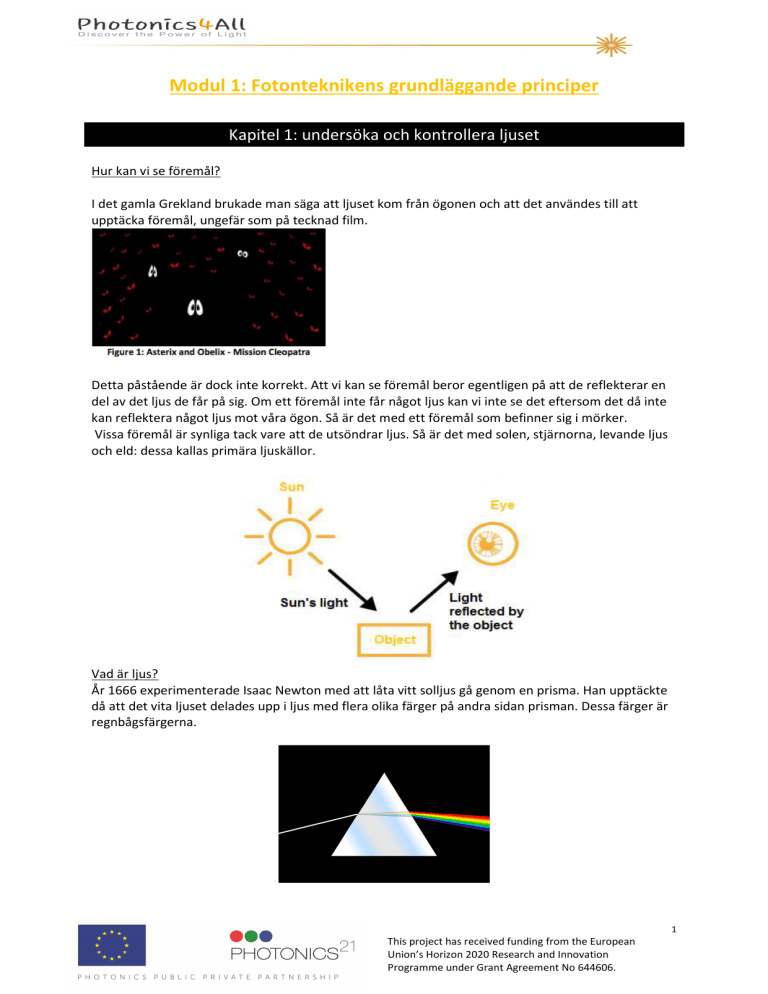 Photonics4All
Discover the Power of Light

Modul 1: Fotonteknikens grundläggande principer

Kapitel 1: undersöka och kontrollera ljuset

Hur kan vi se föremål?

I det gamla Grekland brukade man säga att ljuset kom från ögonen och att det användes till att upptäcka föremål, ungefär som på tecknad film.

Figure 1: Asterix and Obelix - Mission Cleopatra

Detta påstående är dock inte korrekt. Att vi kan se föremål beror egentligen på att de reflekterar en del av det ljus de får på sig. Om ett föremål inte får något ljus kan vi inte se det eftersom det då inte kan reflektera något ljus mot våra ögon. Så är det med ett föremål som befinner sig i mörker.
Vissa föremål är synliga tack vare att de utsöndrar ljus. Så är det med solen, stjärnorna, levande ljus och eld: dessa kallas primära ljuskällor.

Sun
Eye
Sun's light
Light reflected by the object
Object

Vad är ljus?
År 1666 experimenterade Isaac Newton med att låta vitt solljus gå genom en prisma. Han upptäckte då att det vita ljuset delades upp i ljus med flera olika färger på andra sidan prisman. Dessa färger är regnbågsfärgerna.

1

PHOTONICS21
PHOTONICS PUBLIC PRIVATE PARTNERSHIP

This project has received funding from the European Union's Horizon 2020 Research and Innovation Programme under Grant Agreement No 644606.